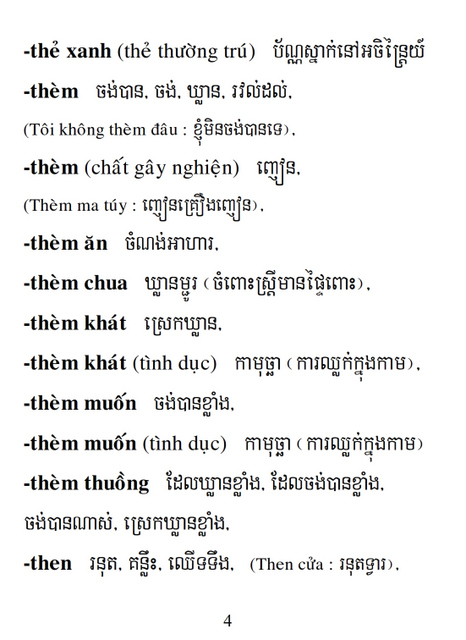 -thẻ xanh (thẻ thường trú) ប័ណ្ណស្នាក់នៅអចិន្ត្រៃយ៍

-thèm ចង់បាន, ចង់, ឃ្លាន, រវល់ដល់,

(Tôi không thèm đâu : ខ្ញុំមិនចង់បានទេ),

-thèm (chất gây nghiện) ញៀន,

(Thèm ma túy : ញៀនគ្រឿងញៀន),

-thèm ăn ចំណង់អាហារ,

-thèm chua ឃ្លានម្ជូរ (ចំពោះស្ត្រីមានផ្ទៃពោះ),

-thèm khát ស្រេកឃ្លាន,

-thèm khát (tình dục) កាមុច្ឆា (ការឈ្លក់ក្នុងកាម),

-thèm muốn ចង់បានខ្លាំង,

-thèm muốn (tình dục) កាមុច្ឆា (ការឈ្លក់ក្នុងកាម)

-thèm thuồng ដែលឃ្លានខ្លាំង, ដែលចង់បានខ្លាំង, ចង់បានណាស់, ស្រេកឃ្លានខ្លាំង,

-then រនុត, គន្លឹះ, ឈើទទឹង, (Then cửa : រនុតទ្វារ),

4